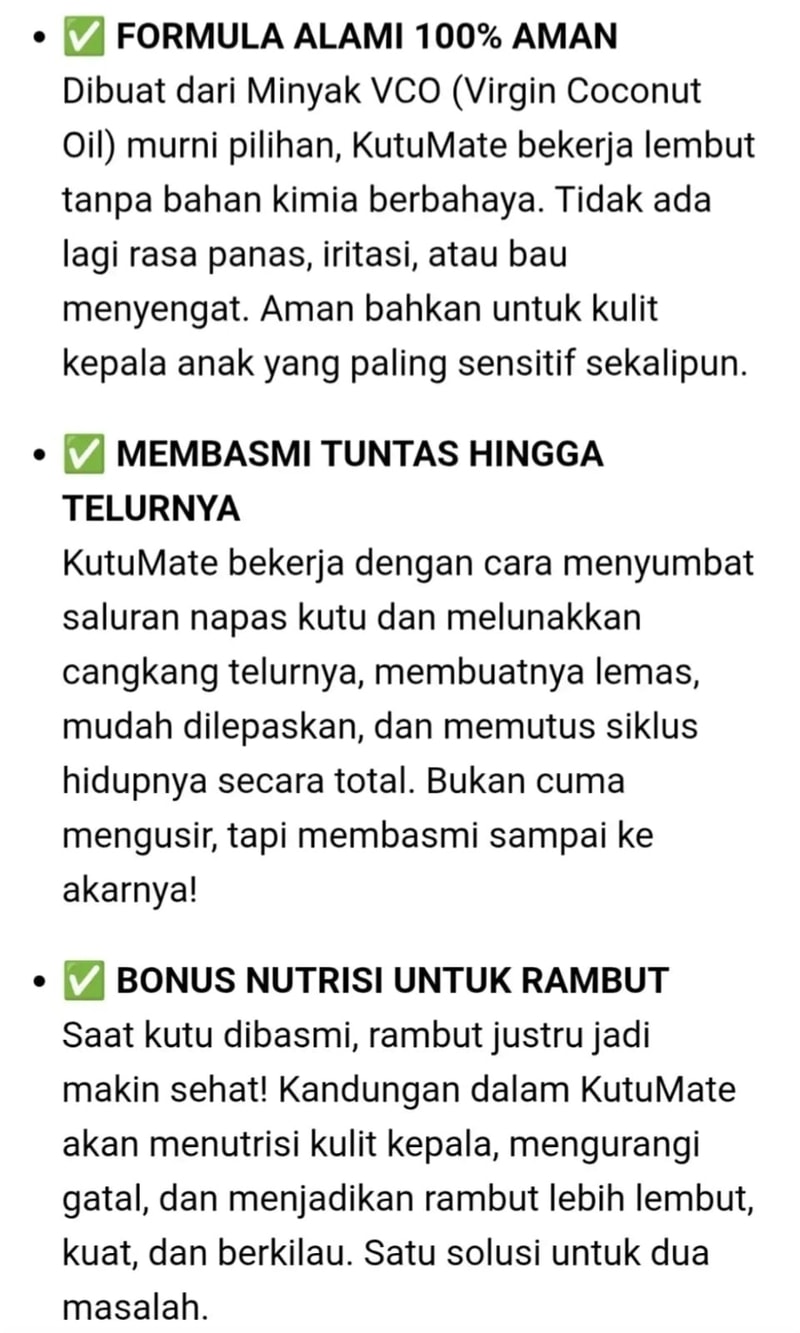 • ✅ FORMULA ALAMI 100% AMAN
Dibuat dari Minyak VCO (Virgin Coconut Oil) murni pilihan, KutuMate bekerja lembut tanpa bahan kimia berbahaya. Tidak ada lagi rasa panas, iritasi, atau bau menyengat. Aman bahkan untuk kulit kepala anak yang paling sensitif sekalipun.

• ✅ MEMBASMI TUNTAS HINGGA TELURNYA
KutuMate bekerja dengan cara menyumbat saluran napas kutu dan melunakkan cangkang telurnya, membuatnya lemas, mudah dilepaskan, dan memutus siklus hidupnya secara total. Bukan cuma mengusir, tapi membasmi sampai ke akarnya!

• ✅ BONUS NUTRISI UNTUK RAMBUT
Saat kutu dibasmi, rambut justru jadi makin sehat! Kandungan dalam KutuMate akan menutrisi kulit kepala, mengurangi gatal, dan menjadikan rambut lebih lembut, kuat, dan berkilau. Satu solusi untuk dua masalah.